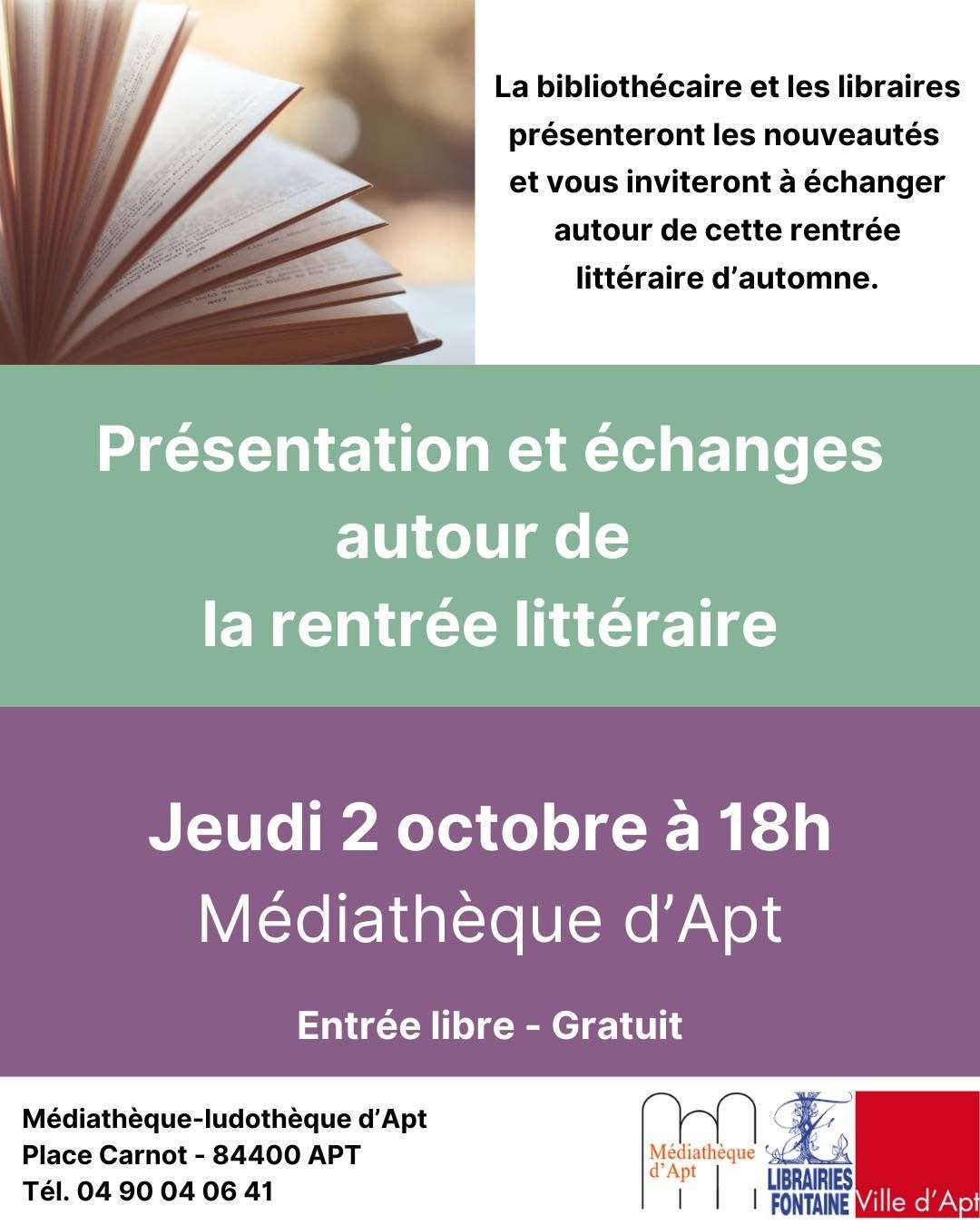 La bibliothécaire et les libraires présenteront les nouveautés et vous inviteront à échanger autour de cette rentrée littéraire d'automne.

Présentation et échanges autour de la rentrée littéraire

Jeudi 2 octobre à 18h
Médiathèque d'Apt

Entrée libre - Gratuit

Médiathèque-ludothèque d'Apt
Place Carnot - 84400 APT
Tél. 04 90 04 06 41

Médiathèque d'Apt

LIBRAIRIES FONTAINE

Ville d'Apt